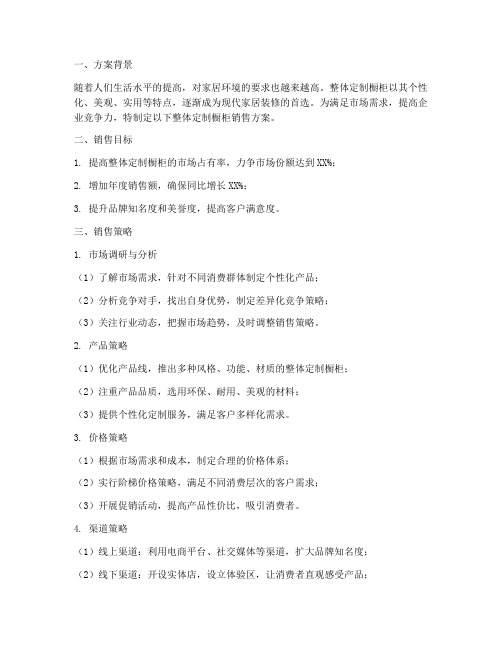 一、方案背景

随着人们生活水平的提高，对家居环境的要求也越来越高。整体定制橱柜以其个性化、美观、实用等特点，逐渐成为现代家居装修的首选。为满足市场需求，提高企业竞争力，特制定以下整体定制橱柜销售方案。

二、销售目标

1. 提高整体定制橱柜的市场占有率，力争市场份额达到XX%；

2. 增加年度销售额，确保同比增长XX%；

3. 提升品牌知名度和美誉度，提高客户满意度。

三、销售策略

1. 市场调研与分析

（1）了解市场需求，针对不同消费群体制定个性化产品；

（2）分析竞争对手，找出自身优势，制定差异化竞争策略；

（3）关注行业动态，把握市场趋势，及时调整销售策略。

2. 产品策略

（1）优化产品线，推出多种风格、功能、材质的整体定制橱柜；

（2）注重产品品质，选用环保、耐用、美观的材料；

（3）提供个性化定制服务，满足客户多样化需求。

3. 价格策略

（1）根据市场需求和成本，制定合理的价格体系；

（2）实行阶梯价格策略，满足不同消费层次的客户需求；

（3）开展促销活动，提高产品性价比，吸引消费者。

4. 渠道策略

（1）线上渠道：利用电商平台、社交媒体等渠道，扩大品牌知名度；

（2）线下渠道：开设实体店，设立体验区，让消费者直观感受产品；